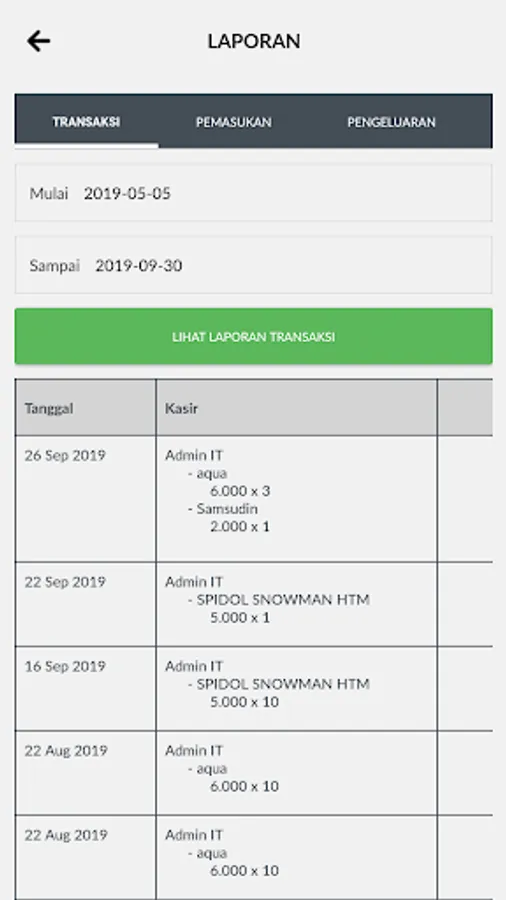 LAPORAN

TRANSAKSI PEMASUKAN PENGELUARAN

Mulai 2019-05-05

Sampai 2019-09-30

LIHAT LAPORAN TRANSAKSI

| Tanggal | Kasir | |
|---|---|---|
| 26 Sep 2019 | Admin IT - aqua 6.000 x 3 - Samsudin 2.000 x 1 | |
| 22 Sep 2019 | Admin IT - SPIDOL SNOWMAN HTM 5.000 x 1 | |
| 16 Sep 2019 | Admin IT - SPIDOL SNOWMAN HTM 5.000 x 10 | |
| 22 Aug 2019 | Admin IT - aqua 6.000 x 10 | |
| 22 Aug 2019 | Admin IT - aqua 6.000 x 10 | |